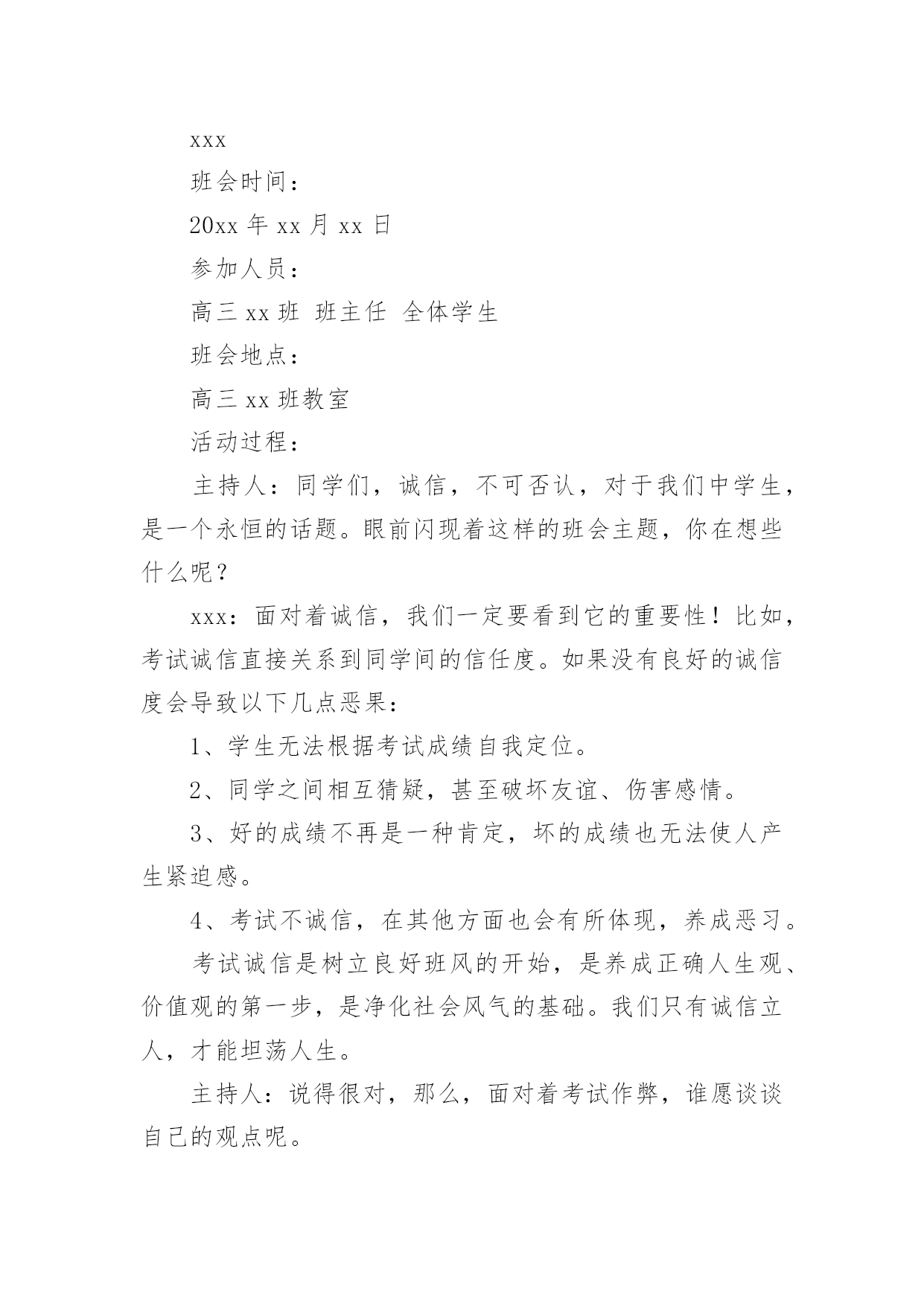 xxx

班会时间：

20xx 年 xx 月 xx 日

参加人员：

高三 xx 班 班主任 全体学生

班会地点：

高三 xx 班教室

活动过程：

主持人：同学们，诚信，不可否认，对于我们中学生，是一个永恒的话题。眼前闪现着这样的班会主题，你在想些什么呢？

xxx：面对着诚信，我们一定要看到它的重要性！比如，考试诚信直接关系到同学间的信任度。如果没有良好的诚信度会导致以下几点恶果：

1、学生无法根据考试成绩自我定位。

2、同学之间相互猜疑，甚至破坏友谊、伤害感情。

3、好的成绩不再是一种肯定，坏的成绩也无法使人产生紧迫感。

4、考试不诚信，在其他方面也会有所体现，养成恶习。

考试诚信是树立良好班风的开始，是养成正确人生观、价值观的第一步，是净化社会风气的基础。我们只有诚信立人，才能坦荡人生。

主持人：说得很对，那么，面对着考试作弊，谁愿谈谈自己的观点呢。